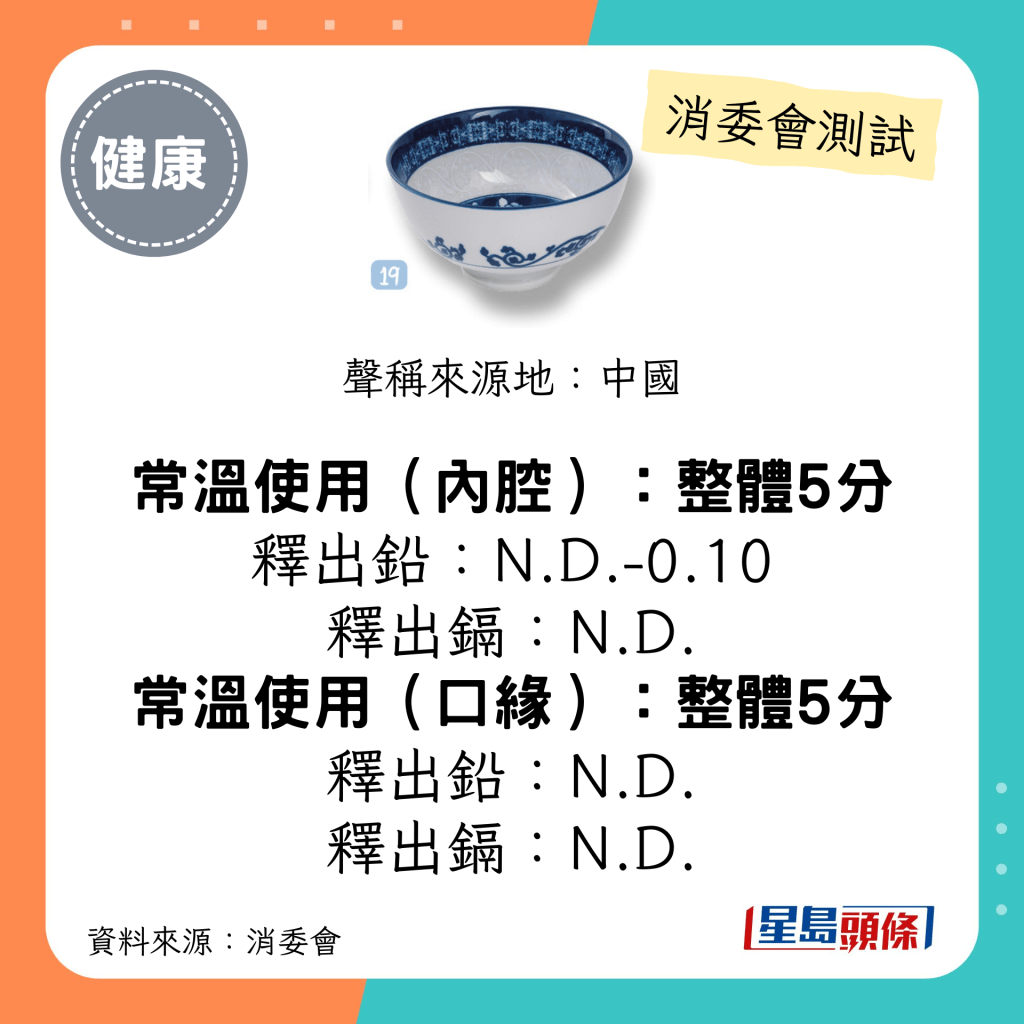 健康

消委會測試

19

聲稱來源地：中國

常溫使用（內腔）：整體5分
釋出鉛：N.D.-0.10
釋出鎘：N.D.
常溫使用（口緣）：整體5分
釋出鉛：N.D.
釋出鎘：N.D.

資料來源：消委會

星島頭條